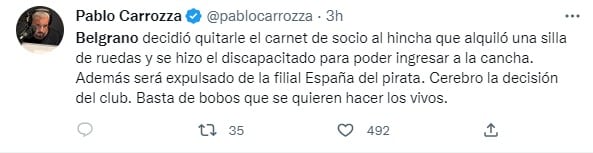 Pablo Carrozza @pablocarrozza · 3h

Belgrano decidió quitarle el carnet de socio al hincha que alquiló una silla de ruedas y se hizo el discapacitado para poder ingresar a la cancha. Además será expulsado de la filial España del pirata. Cerebro la decisión del club. Basta de bobos que se quieren hacer los vivos.

35 492